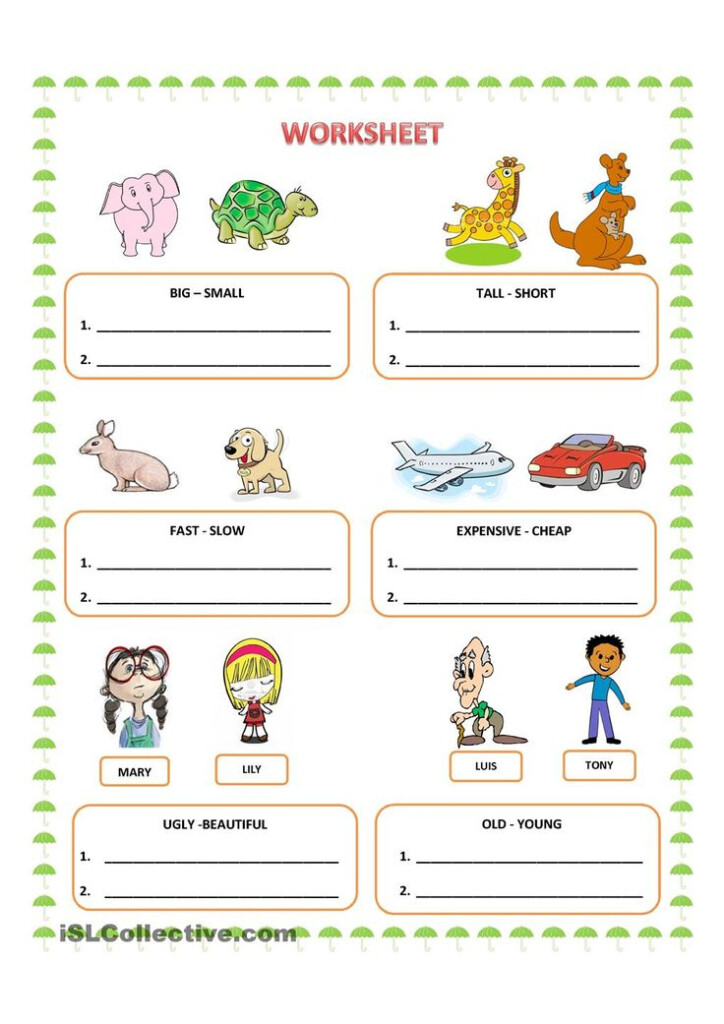 WORKSHEET

BIG – SMALL

1. ______________________________

2. ______________________________

TALL - SHORT

1. ______________________________

2. ______________________________

FAST - SLOW

1. ______________________________

2. ______________________________

EXPENSIVE - CHEAP

1. ______________________________

2. ______________________________

MARY

LILY

LUIS

TONY

UGLY -BEAUTIFUL

1. ______________________________

2. ______________________________

OLD - YOUNG

1. ______________________________

2. ______________________________

iSLCollective.com